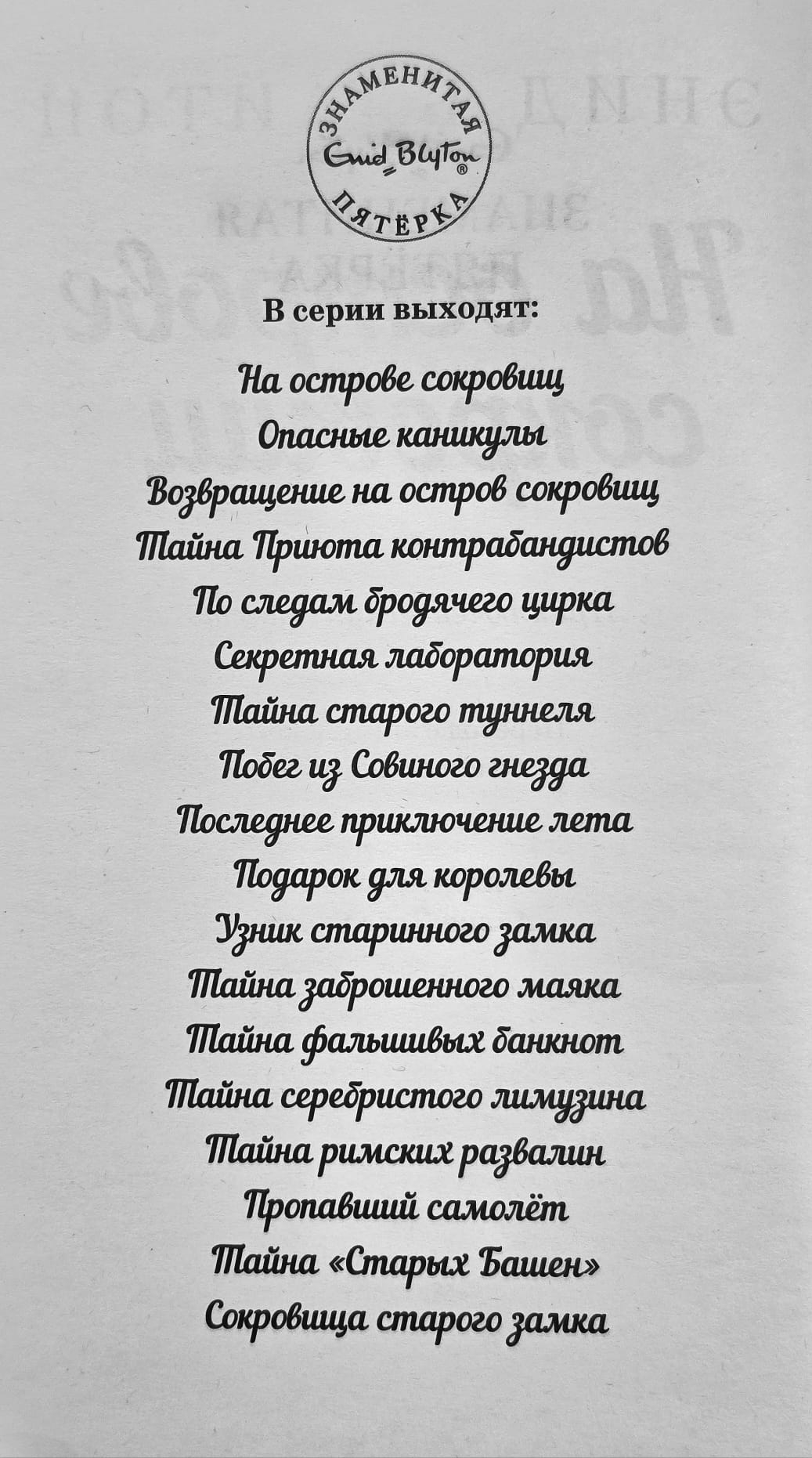 ЗНАМЕНИТАЯ
Enid Blyton®
ПЯТЁРКА

В серии выходят:

На острове сокровищ
Опасные каникулы
Возвращение на остров сокровищ
Тайна Приюта контрабандистов
По следам бродячего цирка
Секретная лаборатория
Тайна старого туннеля
Побег из Совиного гнезда
Последнее приключение лета
Подарок для королевы
Узник старинного замка
Тайна заброшенного маяка
Тайна фальшивых банкнот
Тайна серебристого лимузина
Тайна римских развалин
Пропавший самолёт
Тайна «Старых Башен»
Сокровища старого замка